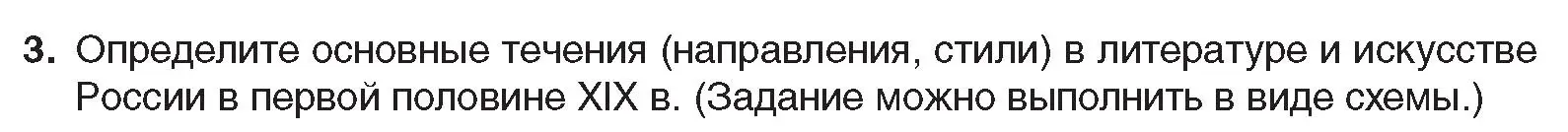 3. Определите основные течения (направления, стили) в литературе и искусстве России в первой половине XIX в. (Задание можно выполнить в виде схемы.)